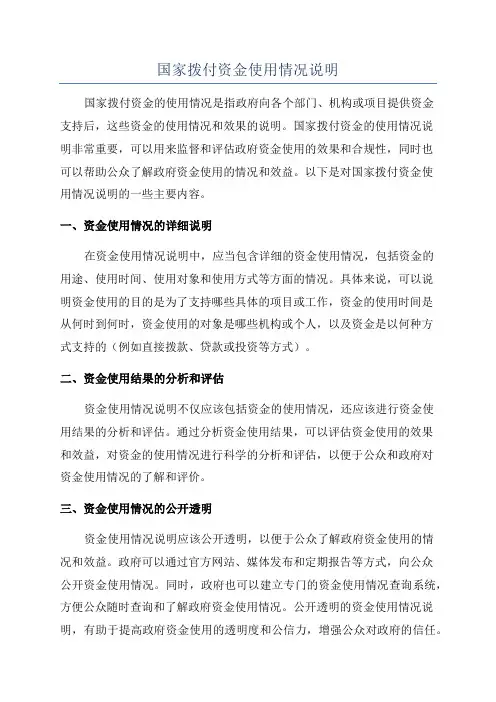 国家拨付资金使用情况说明

国家拨付资金的使用情况是指政府向各个部门、机构或项目提供资金支持后，这些资金的使用情况和效果的说明。国家拨付资金的使用情况说明非常重要，可以用来监督和评估政府资金使用的效果和合规性，同时也可以帮助公众了解政府资金使用的情况和效益。以下是对国家拨付资金使用情况说明的一些主要内容。

一、资金使用情况的详细说明

在资金使用情况说明中，应当包含详细的资金使用情况，包括资金的用途、使用时间、使用对象和使用方式等方面的情况。具体来说，可以说明资金使用的目的是为了支持哪些具体的项目或工作，资金的使用时间是从何时到何时，资金使用的对象是哪些机构或个人，以及资金是以何种方式支持的（例如直接拨款、贷款或投资等方式）。

二、资金使用结果的分析和评估

资金使用情况说明不仅应该包括资金的使用情况，还应该进行资金使用结果的分析和评估。通过分析资金使用结果，可以评估资金使用的效果和效益，对资金的使用情况进行科学的分析和评估，以便于公众和政府对资金使用情况的了解和评价。

三、资金使用情况的公开透明

资金使用情况说明应该公开透明，以便于公众了解政府资金使用的情况和效益。政府可以通过官方网站、媒体发布和定期报告等方式，向公众公开资金使用情况。同时，政府也可以建立专门的资金使用情况查询系统，方便公众随时查询和了解政府资金使用情况。公开透明的资金使用情况说明，有助于提高政府资金使用的透明度和公信力，增强公众对政府的信任。